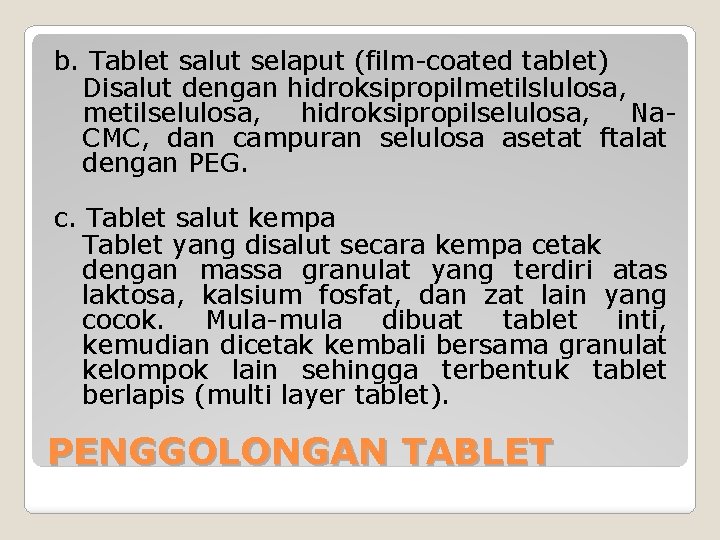 b. Tablet salut selaput (film-coated tablet)
Disalut dengan hidroksipropilmetilslulosa, metilselulosa, hidroksipropilselulosa, Na-CMC, dan campuran selulosa asetat ftalat dengan PEG.

c. Tablet salut kempa
Tablet yang disalut secara kempa cetak dengan massa granulat yang terdiri atas laktosa, kalsium fosfat, dan zat lain yang cocok. Mula-mula dibuat tablet inti, kemudian dicetak kembali bersama granulat kelompok lain sehingga terbentuk tablet berlapis (multi layer tablet).

PENGGOLONGAN TABLET